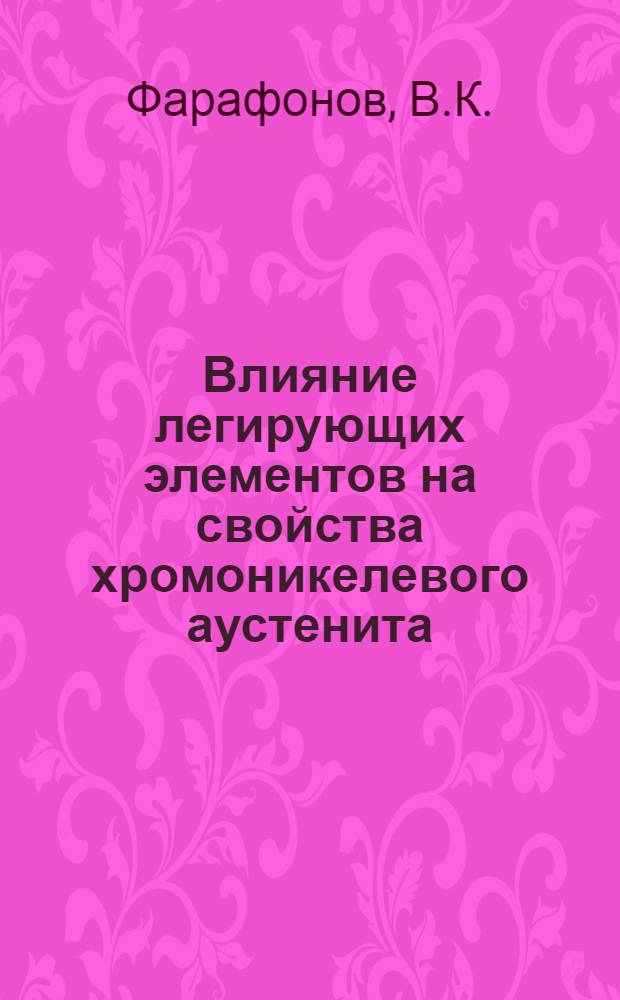 Фарафонов, В.К.

Влияние легирующих элементов на свойства хромоникелевого аустенита